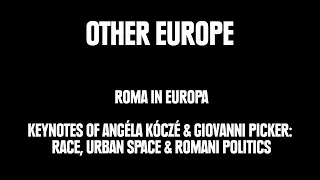 OTHER EUROPE

ROMA IN EUROPA

KEYNOTES OF ANGÉLA KÓCZÉ & GIOVANNI PICKER: RACE, URBAN SPACE & ROMANI POLITICS